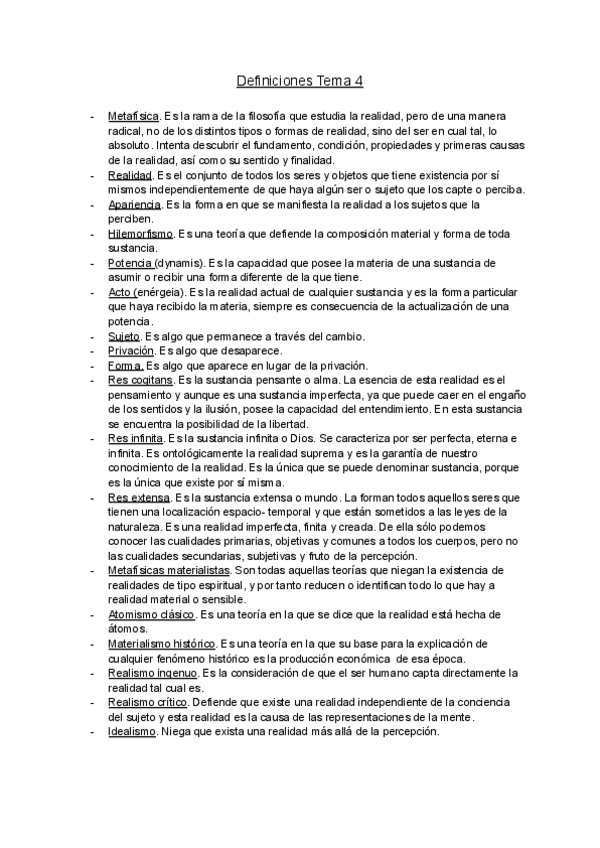 Definiciones Tema 4

- Metafísica. Es la rama de la filosofía que estudia la realidad, pero de una manera radical, no de los distintos tipos o formas de realidad, sino del ser en cual tal, lo absoluto. Intenta descubrir el fundamento, condición, propiedades y primeras causas de la realidad, así como su sentido y finalidad.
- Realidad. Es el conjunto de todos los seres y objetos que tiene existencia por sí mismos independientemente de que haya algún ser o sujeto que los capte o perciba.
- Apariencia. Es la forma en que se manifiesta la realidad a los sujetos que la perciben.
- Hilemorfismo. Es una teoría que defiende la composición material y forma de toda sustancia.
- Potencia (dynamis). Es la capacidad que posee la materia de una sustancia de asumir o recibir una forma diferente de la que tiene.
- Acto (enérgeia). Es la realidad actual de cualquier sustancia y es la forma particular que haya recibido la materia, siempre es consecuencia de la actualización de una potencia.
- Sujeto. Es algo que permanece a través del cambio.
- Privación. Es algo que desaparece.
- Forma. Es algo que aparece en lugar de la privación.
- Res cogitans. Es la sustancia pensante o alma. La esencia de esta realidad es el pensamiento y aunque es una sustancia imperfecta, ya que puede caer en el engaño de los sentidos y la ilusión, posee la capacidad del entendimiento. En esta sustancia se encuentra la posibilidad de la libertad.
- Res infinita. Es la sustancia infinita o Dios. Se caracteriza por ser perfecta, eterna e infinita. Es ontológicamente la realidad suprema y es la garantía de nuestro conocimiento de la realidad. Es la única que se puede denominar sustancia, porque es la única que existe por sí misma.
- Res extensa. Es la sustancia extensa o mundo. La forman todos aquellos seres que tienen una localización espacio- temporal y que están sometidos a las leyes de la naturaleza. Es una realidad imperfecta, finita y creada. De ella sólo podemos conocer las cualidades primarias, objetivas y comunes a todos los cuerpos, pero no las cualidades secundarias, subjetivas y fruto de la percepción.
- Metafísicas materialistas. Son todas aquellas teorías que niegan la existencia de realidades de tipo espiritual, y por tanto reducen o identifican todo lo que hay a realidad material o sensible.
- Atomismo clásico. Es una teoría en la que se dice que la realidad está hecha de átomos.
- Materialismo histórico. Es una teoría en la que su base para la explicación de cualquier fenómeno histórico es la producción económica de esa época.
- Realismo ingenuo. Es la consideración de que el ser humano capta directamente la realidad tal cual es.
- Realismo crítico. Defiende que existe una realidad independiente de la conciencia del sujeto y esta realidad es la causa de las representaciones de la mente.
- Idealismo. Niega que exista una realidad más allá de la percepción.